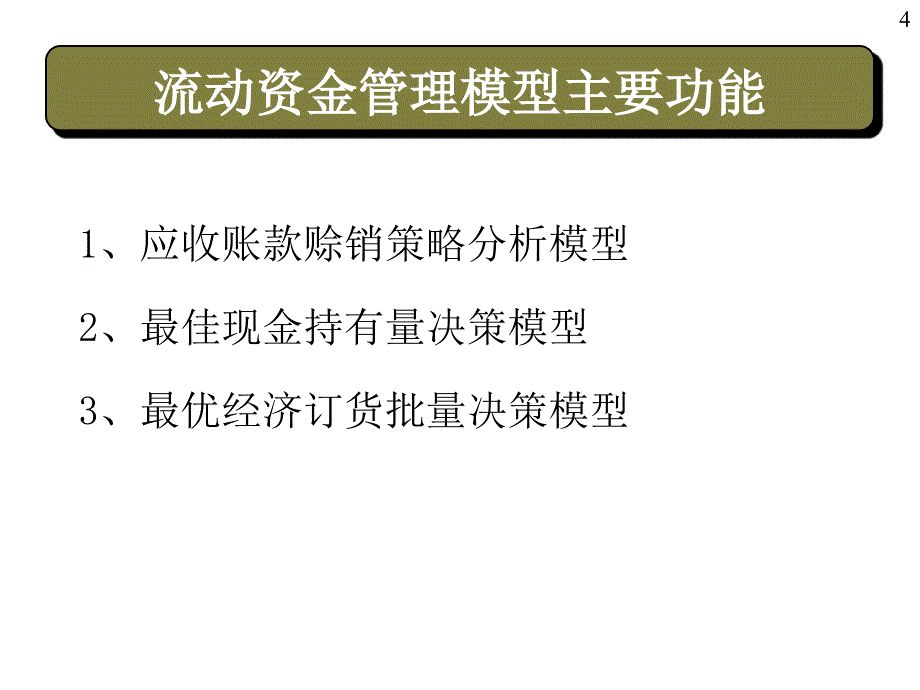 4

流动资金管理模型主要功能

1、应收账款赊销策略分析模型

2、最佳现金持有量决策模型

3、最优经济订货批量决策模型